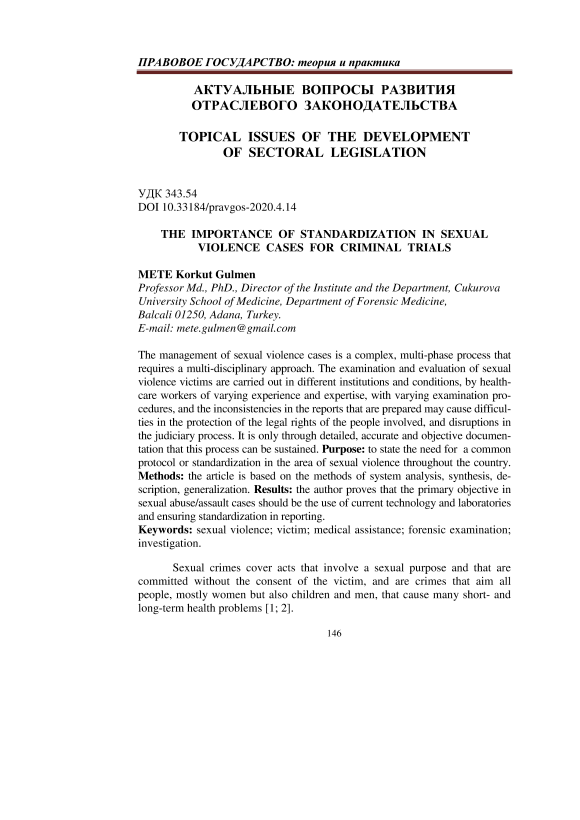 ПРАВОВОЕ ГОСУДАРСТВО: теория и практика

АКТУАЛЬНЫЕ ВОПРОСЫ РАЗВИТИЯ ОТРАСЛЕВОГО ЗАКОНОДАТЕЛЬСТВА

TOPICAL ISSUES OF THE DEVELOPMENT OF SECTORAL LEGISLATION

УДК 343.54
DOI 10.33184/pravgos-2020.4.14

THE IMPORTANCE OF STANDARDIZATION IN SEXUAL VIOLENCE CASES FOR CRIMINAL TRIALS

METE Korkut Gulmen
Professor Md., PhD., Director of the Institute and the Department, Cukurova University School of Medicine, Department of Forensic Medicine, Balcali 01250, Adana, Turkey.
E-mail: mete.gulmen@gmail.com

The management of sexual violence cases is a complex, multi-phase process that requires a multi-disciplinary approach. The examination and evaluation of sexual violence victims are carried out in different institutions and conditions, by healthcare workers of varying experience and expertise, with varying examination procedures, and the inconsistencies in the reports that are prepared may cause difficulties in the protection of the legal rights of the people involved, and disruptions in the judiciary process. It is only through detailed, accurate and objective documentation that this process can be sustained. Purpose: to state the need for a common protocol or standardization in the area of sexual violence throughout the country. Methods: the article is based on the methods of system analysis, synthesis, description, generalization. Results: the author proves that the primary objective in sexual abuse/assault cases should be the use of current technology and laboratories and ensuring standardization in reporting.
Keywords: sexual violence; victim; medical assistance; forensic examination; investigation.

Sexual crimes cover acts that involve a sexual purpose and that are committed without the consent of the victim, and are crimes that aim all people, mostly women but also children and men, that cause many short- and long-term health problems [1; 2].

146